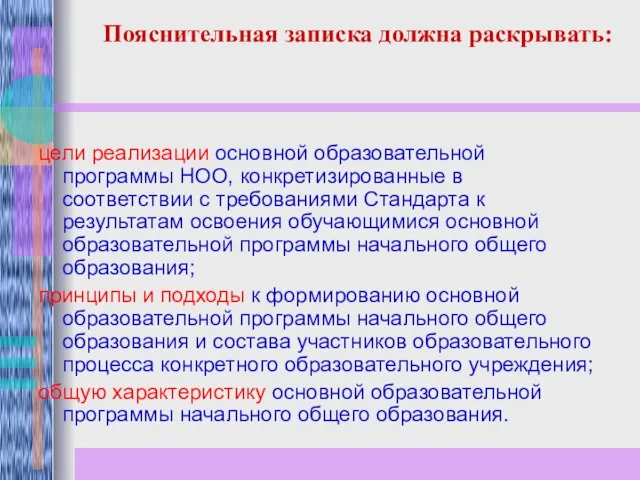 Пояснительная записка должна раскрывать:

цели реализации основной образовательной программы НОО, конкретизированные в соответствии с требованиями Стандарта к результатам освоения обучающимися основной образовательной программы начального общего образования;

принципы и подходы к формированию основной образовательной программы начального общего образования и состава участников образовательного процесса конкретного образовательного учреждения;

общую характеристику основной образовательной программы начального общего образования.